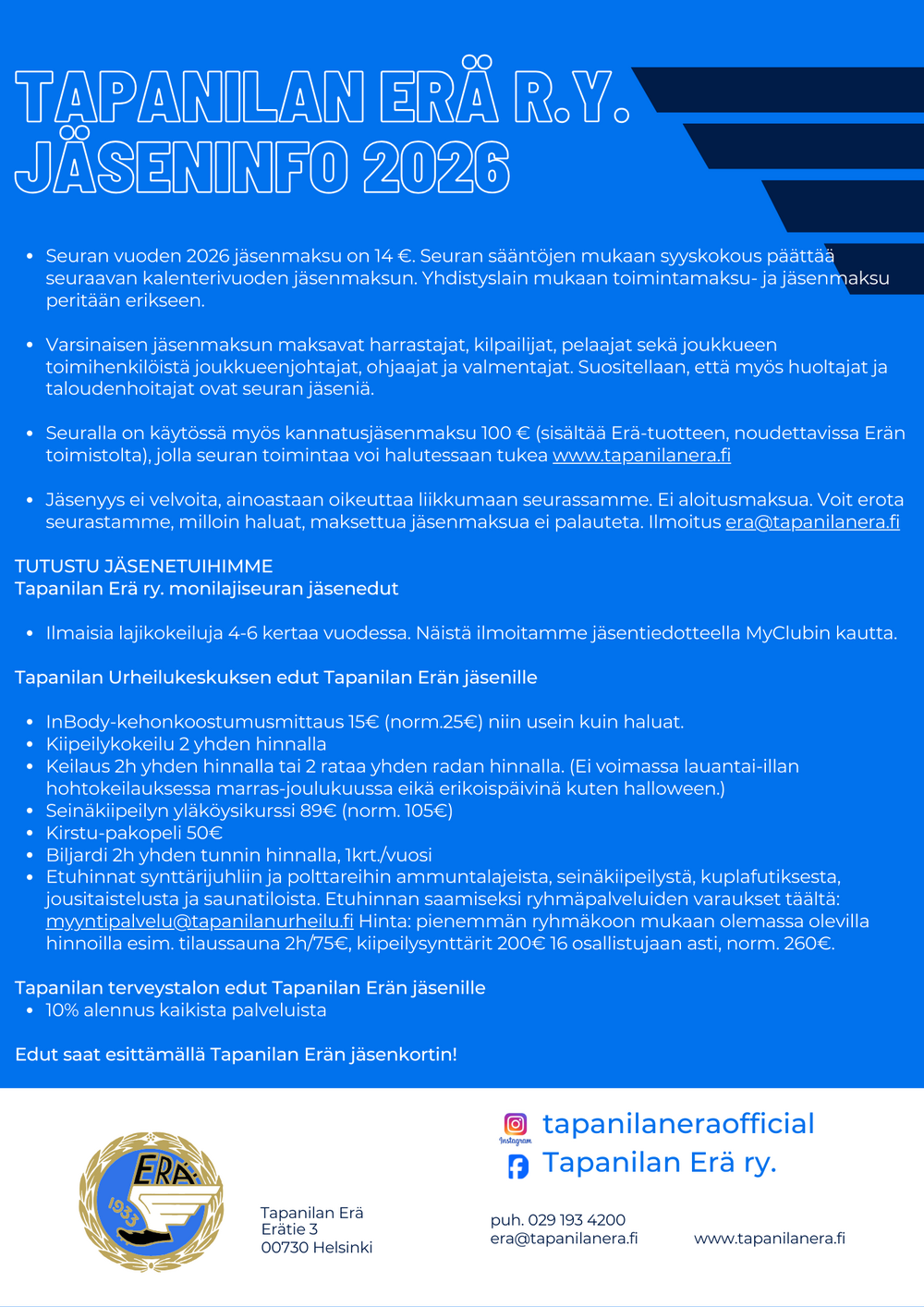 TAPANILAN ERÄ R.Y.
JÄSENINFO 2026

- Seuran vuoden 2026 jäsenmaksu on 14 €. Seuran sääntöjen mukaan syyskokous päättää seuraavan kalenterivuoden jäsenmaksun. Yhdistyslain mukaan toimintamaksu- ja jäsenmaksu peritään erikseen.

- Varsinaisen jäsenmaksun maksavat harrastajat, kilpailijat, pelaajat sekä joukkueen toimihenkilöistä joukkueenjohtajat, ohjaajat ja valmentajat. Suositellaan, että myös huoltajat ja taloudenhoitajat ovat seuran jäseniä.

- Seuralla on käytössä myös kannatusjäsenmaksu 100 € (sisältää Erä-tuotteen, noudettavissa Erän toimistolta), jolla seuran toimintaa voi halutessaan tukea www.tapanilanera.fi

- Jäsenyys ei velvoita, ainoastaan oikeuttaa liikkumaan seurassamme. Ei aloitusmaksua. Voit erota seurastamme, milloin haluat, maksettua jäsenmaksua ei palauteta. Ilmoitus era@tapanilanera.fi

TUTUSTU JÄSENETUIHIMME
Tapanilan Erä ry. monilajiseuran jäsenedut

- Ilmaisia lajikokeiluja 4-6 kertaa vuodessa. Näistä ilmoitamme jäsentiedotteella MyClubin kautta.

Tapanilan Urheilukeskuksen edut Tapanilan Erän jäsenille

- InBody-kehonkoostumusmittaus 15€ (norm.25€) niin usein kuin haluat.
- Kiipeilykokeilu 2 yhden hinnalla
- Keilaus 2h yhden hinnalla tai 2 rataa yhden radan hinnalla. (Ei voimassa lauantai-illan hohtokeilauksessa marras-joulukuussa eikä erikoispäivinä kuten halloween.)
- Seinäkiipeilyn yläköysikurssi 89€ (norm. 105€)
- Kirstu-pakopeli 50€
- Biljardi 2h yhden tunnin hinnalla, 1krt./vuosi
- Etuhinnat synttärijuhliin ja polttareihin ammuntalajeista, seinäkiipeilystä, kuplafutiksesta, jousitaistelusta ja saunatiloista. Etuhinnan saamiseksi ryhmäpalveluiden varaukset täältä: myyntipalvelu@tapanilanurheilu.fi Hinta: pienemmän ryhmäkoon mukaan olemassa olevilla hinnoilla esim. tilaussauna 2h/75€, kiipeilysynttärit 200€ 16 osallistujaan asti, norm. 260€.

Tapanilan terveystalon edut Tapanilan Erän jäsenille
- 10% alennus kaikista palveluista

Edut saat esittämällä Tapanilan Erän jäsenkortin!

ERÄ 1933

Tapanilan Erä
Erätie 3
00730 Helsinki

Instagram tapanilaneraofficial
Tapanilan Erä ry.

puh. 029 193 4200
era@tapanilanera.fi

www.tapanilanera.fi